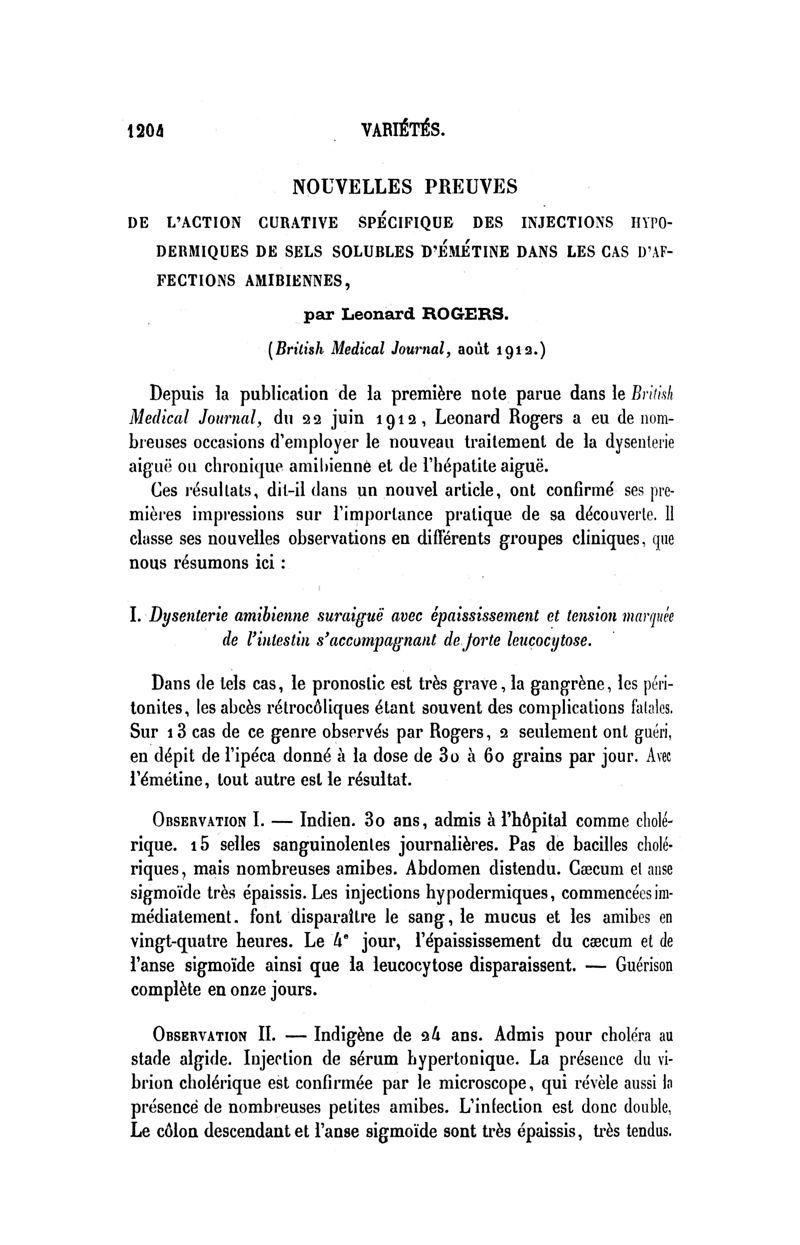 1204 VARIÉTÉS.

NOUVELLES PREUVES

DE L'ACTION CURATIVE SPÉCIFIQUE DES INJECTIONS HYPODERMIQUES DE SELS SOLUBLES D'ÉMÉTINE DANS LES CAS D'AFFECTIONS AMIBIENNES,

par Leonard ROGERS.

(British Medical Journal, août 1912.)

Depuis la publication de la première note parue dans le British Medical Journal, du 22 juin 1912, Leonard Rogers a eu de nombreuses occasions d'employer le nouveau traitement de la dysenterie aiguë ou chronique amibienne et de l'hépatite aiguë.

Ces résultats, dit-il dans un nouvel article, ont confirmé ses premières impressions sur l'importance pratique de sa découverte. Il classe ses nouvelles observations en différents groupes cliniques, que nous résumons ici :

I. Dysenterie amibienne suraiguë avec épaississement et tension marquée de l'intestin s'accompagnant de forte leucocytose.

Dans de tels cas, le pronostic est très grave, la gangrène, les péritonites, les abcès rétrocôliques étant souvent des complications fatales. Sur 13 cas de ce genre observés par Rogers, 2 seulement ont guéri, en dépit de l'ipéca donné à la dose de 30 à 60 grains par jour. Avec l'émétine, tout autre est le résultat.

Observation I. — Indien. 30 ans, admis à l'hôpital comme cholérique. 15 selles sanguinolentes journalières. Pas de bacilles cholériques, mais nombreuses amibes. Abdomen distendu. Cæcum et anse sigmoïde très épaissis. Les injections hypodermiques, commencées immédiatement. font disparaître le sang, le mucus et les amibes en vingt-quatre heures. Le 4ᵉ jour, l'épaississement du cæcum et de l'anse sigmoïde ainsi que la leucocytose disparaissent. — Guérison complète en onze jours.

Observation II. — Indigène de 24 ans. Admis pour choléra au stade algide. Injection de sérum hypertonique. La présence du vibrion cholérique est confirmée par le microscope, qui révèle aussi la présence de nombreuses petites amibes. L'infection est donc double. Le côlon descendant et l'anse sigmoïde sont très épaissis, très tendus.